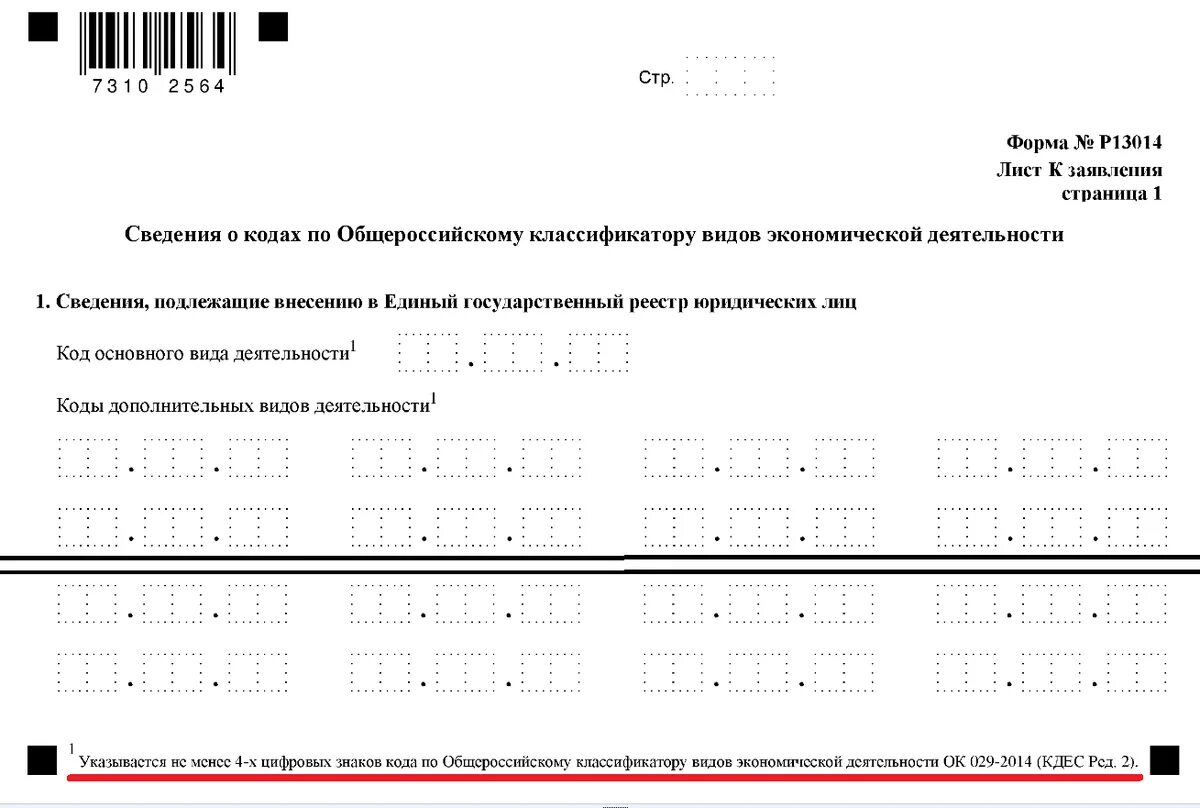 7310 2564

Стр.

Форма № Р13014
Лист К заявления
страница 1

Сведения о кодах по Общероссийскому классификатору видов экономической деятельности

1. Сведения, подлежащие внесению в Единый государственный реестр юридических лиц

Код основного вида деятельности$^1$

Коды дополнительных видов деятельности$^1$

$^1$ Указывается не менее 4-х цифровых знаков кода по Общероссийскому классификатору видов экономической деятельности ОК 029-2014 (КДЕС Ред. 2).